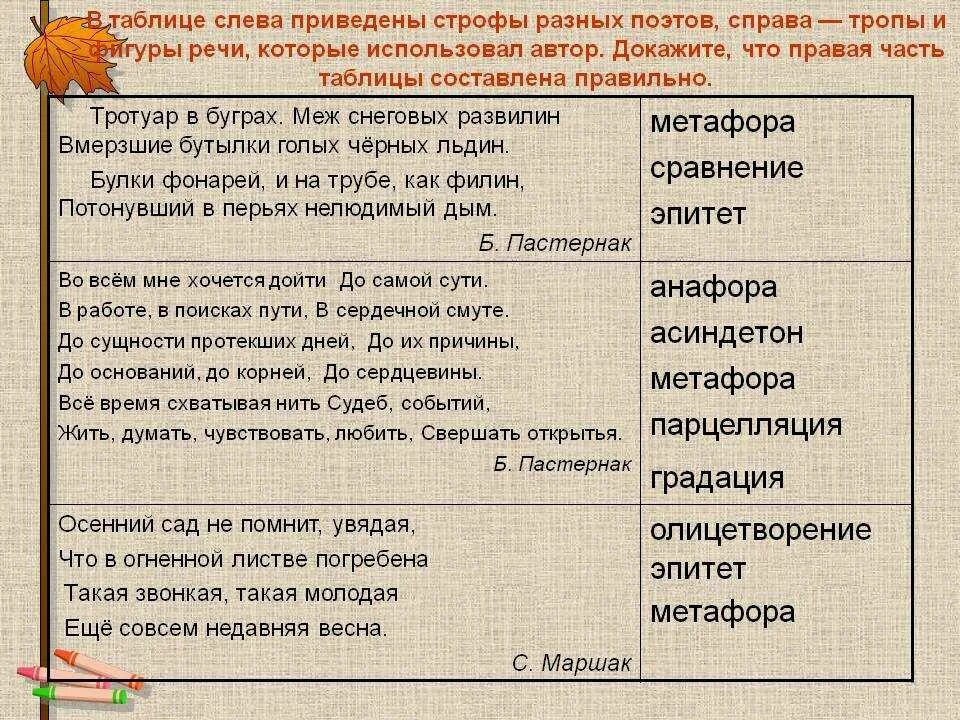 В таблице слева приведены строфы разных поэтов, справа — тропы и фигуры речи, которые использовал автор. Докажите, что правая часть таблицы составлена правильно.

| | |
|---|---|
| Тротуар в буграх. Меж снеговых развилин Вмерзшие бутылки голых чёрных льдин. Булки фонарей, и на трубе, как филин, Потонувший в перьях нелюдимый дым. Б. Пастернак | метафора сравнение эпитет |
| Во всём мне хочется дойти До самой сути. В работе, в поисках пути, В сердечной смуте. До сущности протекших дней, До их причины, До оснований, до корней, До сердцевины. Всё время схватывая нить Судеб, событий, Жить, думать, чувствовать, любить, Свершать открытья. Б. Пастернак | анафора асиндетон метафора парцелляция градация |
| Осенний сад не помнит, увядая, Что в огненной листве погребена Такая звонкая, такая молодая Ещё совсем недавняя весна. С. Маршак | олицетворение эпитет метафора |